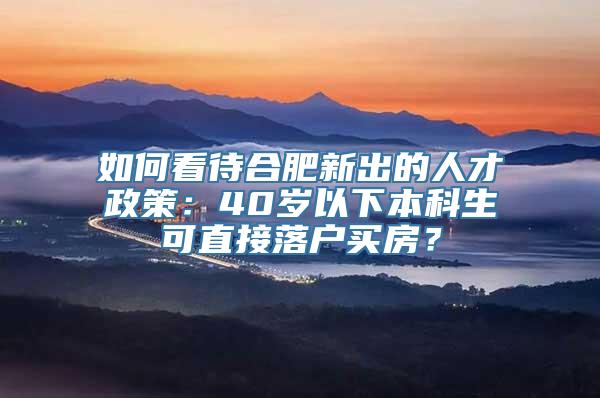 如何看待合肥新出的人才政策：40岁以下本科生可直接落户买房？